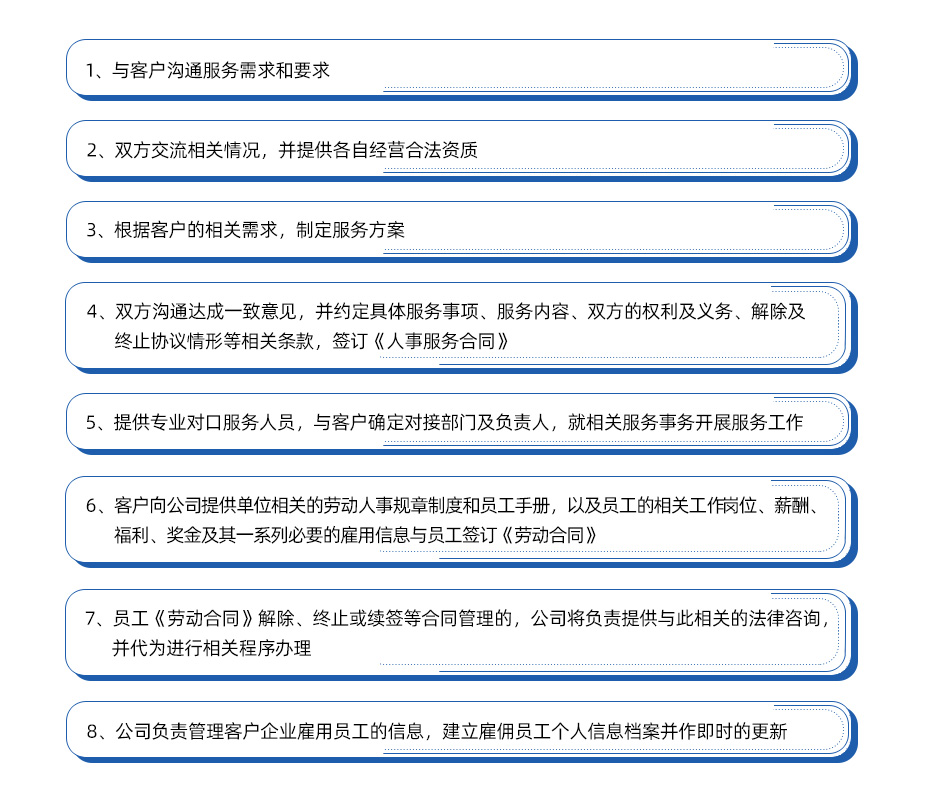 1、与客户沟通服务需求和要求

2、双方交流相关情况，并提供各自经营合法资质

3、根据客户的相关需求，制定服务方案

4、双方沟通达成一致意见，并约定具体服务事项、服务内容、双方的权利及义务、解除及终止协议情形等相关条款，签订《人事服务合同》

5、提供专业对口服务人员，与客户确定对接部门及负责人，就相关服务事务开展服务工作

6、客户向公司提供单位相关的劳动人事规章制度和员工手册，以及员工的相关工作岗位、薪酬、福利、奖金及其一系列必要的雇用信息与员工签订《劳动合同》

7、员工《劳动合同》解除、终止或续签等合同管理的，公司将负责提供与此相关的法律咨询，并代为进行相关程序办理

8、公司负责管理客户企业雇用员工的信息，建立雇佣员工个人信息档案并作即时的更新